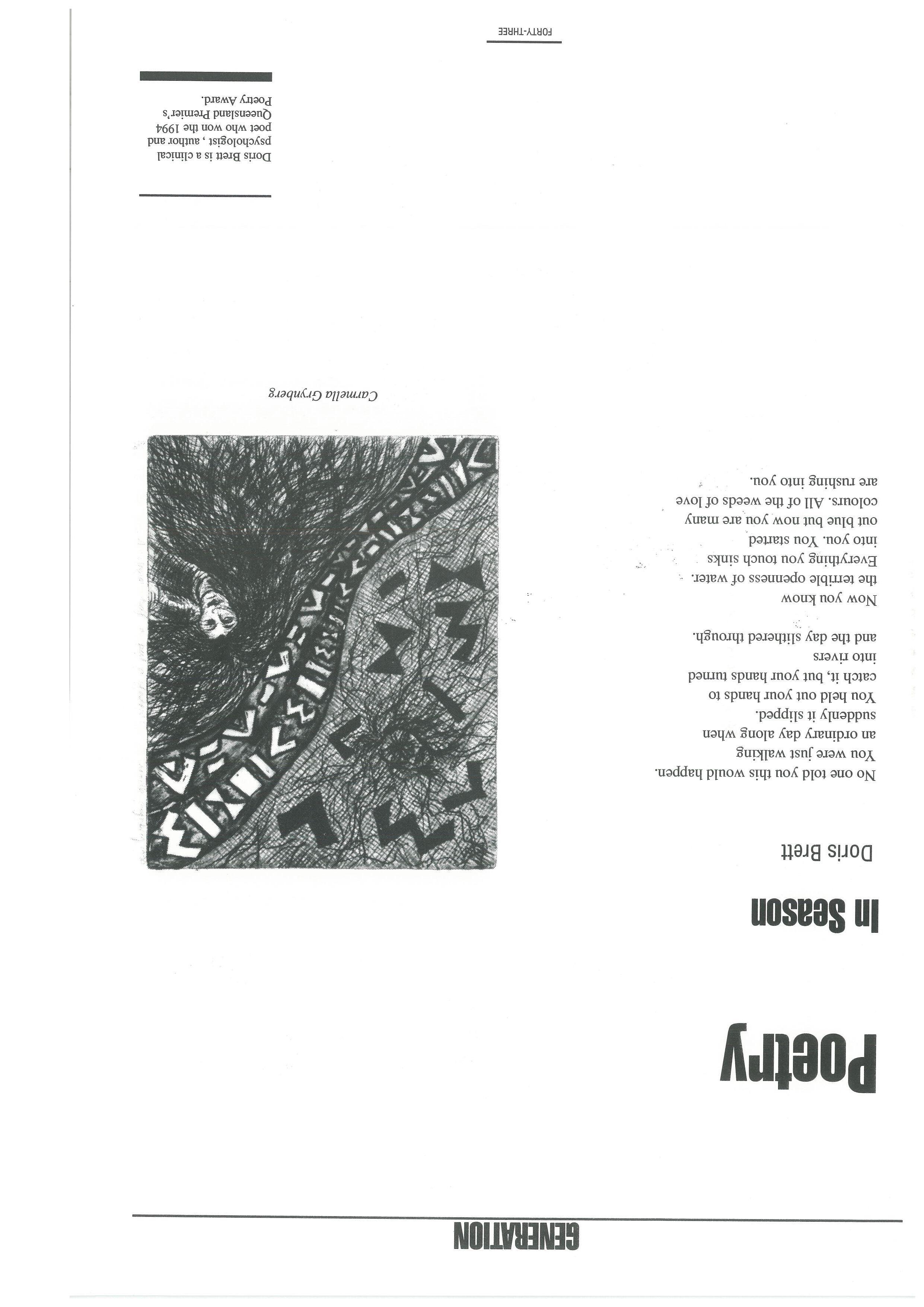 GENERATION

Poetry

In Season

Doris Brett

No one told you this would happen.
You were just walking
an ordinary day along when
suddenly it slipped.
You held out your hands to
catch it, but your hands turned
into rivers
and the day slithered through.

Now you know
the terrible openness of water.
Everything you touch sinks
into you. You started
out blue but now you are many
colours. All of the weeds of love
are rushing into you.

Carmella Grynberg

Doris Brett is a clinical psychologist , author and poet who won the 1994 Queensland Premier's Poetry Award.

FORTY-THREE